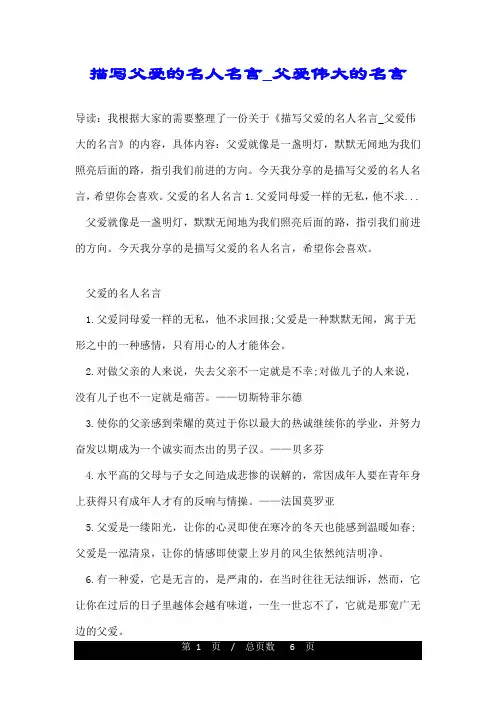 描写父爱的名人名言_父爱伟大的名言

导读：我根据大家的需要整理了一份关于《描写父爱的名人名言_父爱伟大的名言》的内容，具体内容：父爱就像是一盏明灯，默默无闻地为我们照亮后面的路，指引我们前进的方向。今天我分享的是描写父爱的名人名言，希望你会喜欢。父爱的名人名言 1.父爱同母爱一样的无私，他不求...

父爱就像是一盏明灯，默默无闻地为我们照亮后面的路，指引我们前进的方向。今天我分享的是描写父爱的名人名言，希望你会喜欢。

父爱的名人名言

1.父爱同母爱一样的无私，他不求回报;父爱是一种默默无闻，寓于无形之中的一种感情，只有用心的人才能体会。

2.对做父亲的人来说，失去父亲不一定就是不幸;对做儿子的人来说，没有儿子也不一定就是痛苦。——切斯特菲尔德

3.使你的父亲感到荣耀的莫过于你以最大的热诚继续你的学业，并努力奋发以期成为一个诚实而杰出的男子汉。——贝多芬

4.水平高的父母与子女之间造成悲惨的误解的，常因成年人要在青年身上获得只有成年人才有的反响与情操。——法国莫罗亚

5.父爱是一缕阳光，让你的心灵即使在寒冷的冬天也能感到温暖如春;父爱是一泓清泉，让你的情感即使蒙上岁月的风尘依然纯洁明净。

6.有一种爱，它是无言的，是严肃的，在当时往往无法细诉，然而，它让你在过后的日子里越体会越有味道，一生一世忘不了，它就是那宽广无边的父爱。

第 1 页 / 总页数 6 页